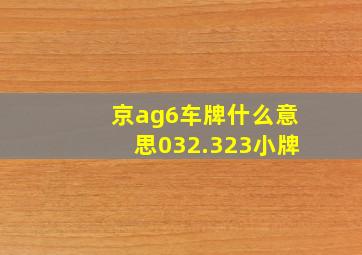 京ag6车牌什么意思032.323小牌